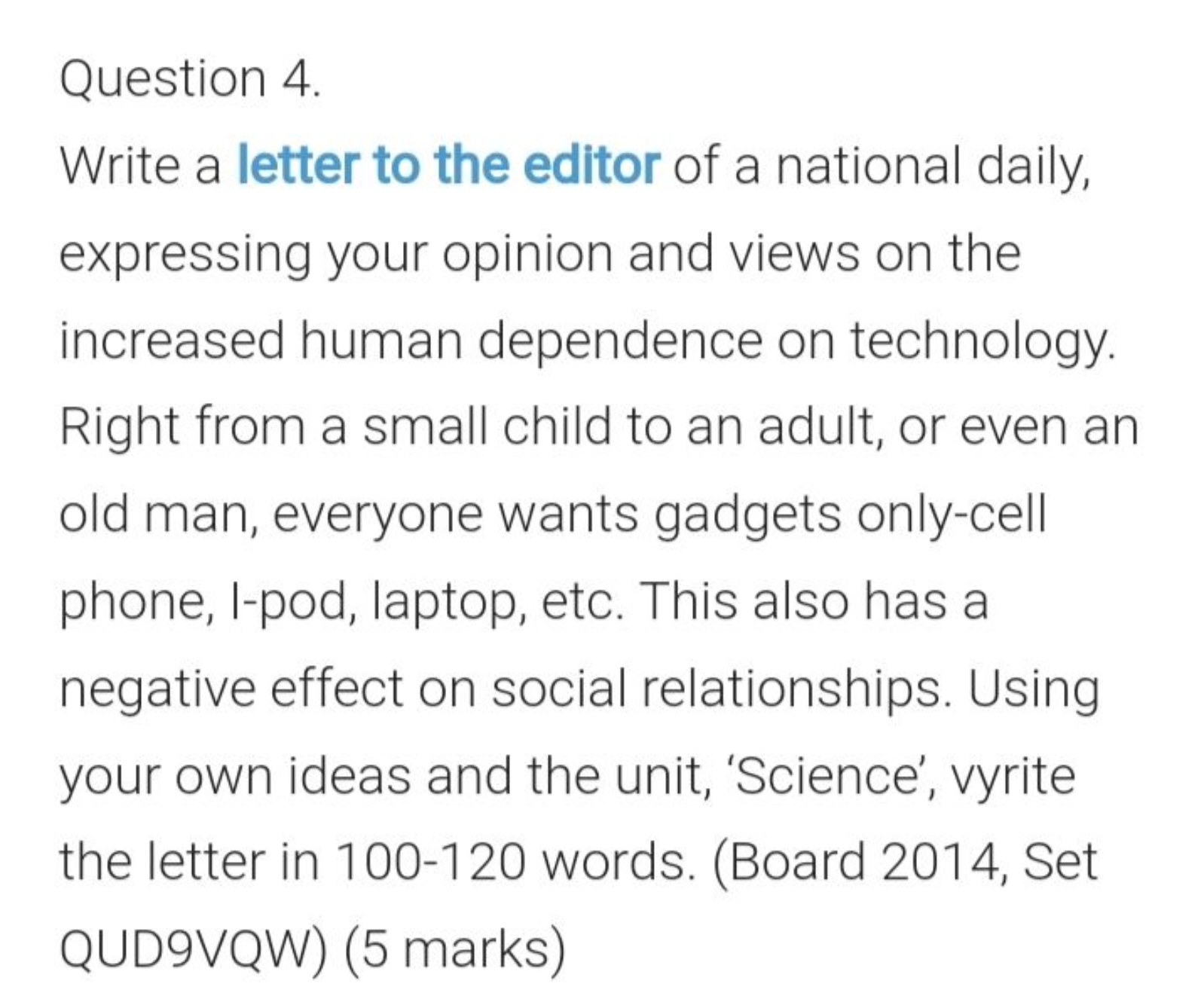 Question 4.

Write a letter to the editor of a national daily, expressing your opinion and views on the increased human dependence on technology. Right from a small child to an adult, or even an old man, everyone wants gadgets only-cell phone, I-pod, laptop, etc. This also has a negative effect on social relationships. Using your own ideas and the unit, 'Science', vyrite the letter in 100-120 words. (Board 2014, Set QUD9VQW) (5 marks)